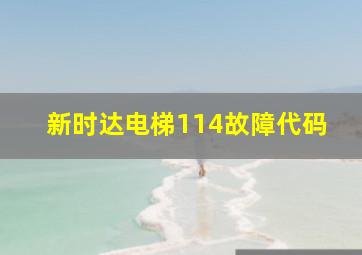 新时达电梯114故障代码